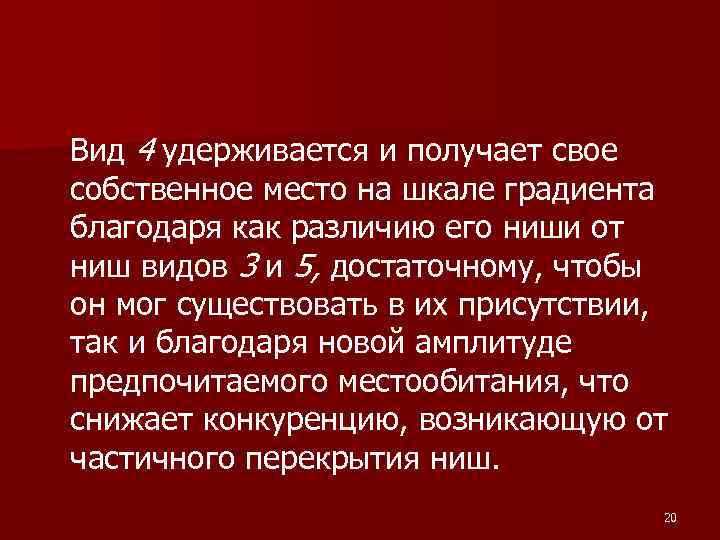 Вид 4 удерживается и получает свое собственное место на шкале градиента благодаря как различию его ниши от ниш видов 3 и 5, достаточному, чтобы он мог существовать в их присутствии, так и благодаря новой амплитуде предпочитаемого местообитания, что снижает конкуренцию, возникающую от частичного перекрытия ниш.

20